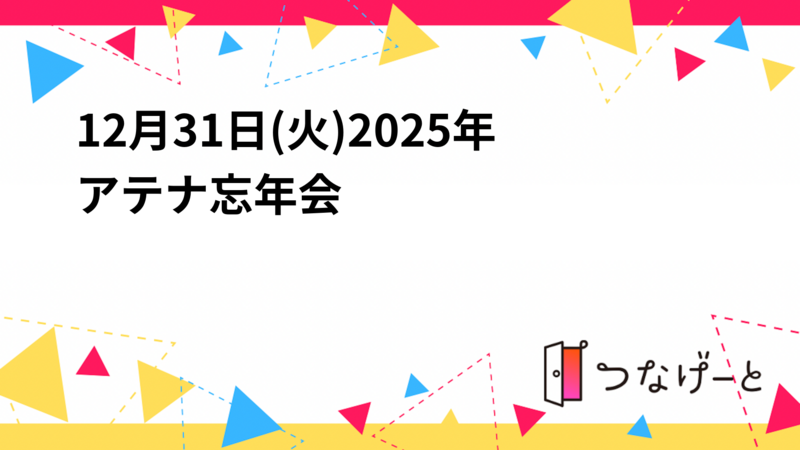 12月31日(火)2025年
アテナ忘年会

つなげーと